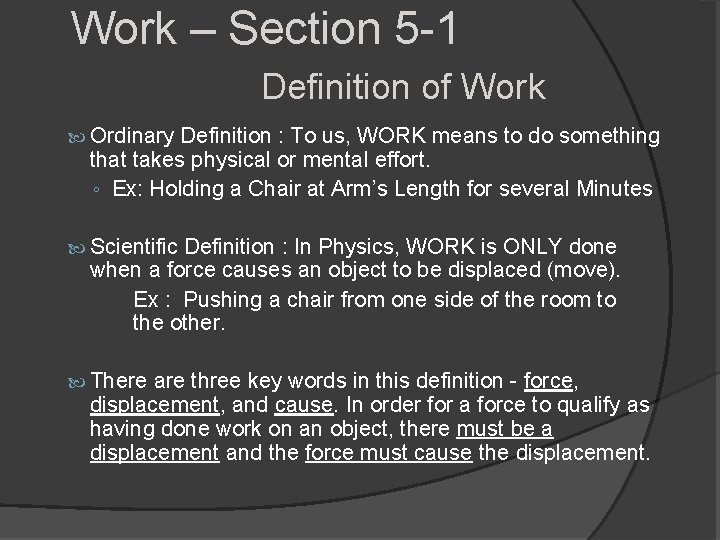 Work – Section 5-1

Definition of Work

Ordinary Definition : To us, WORK means to do something that takes physical or mental effort.

◦ Ex: Holding a Chair at Arm's Length for several Minutes

Scientific Definition : In Physics, WORK is ONLY done when a force causes an object to be displaced (move).

Ex : Pushing a chair from one side of the room to the other.

There are three key words in this definition - force, displacement, and cause. In order for a force to qualify as having done work on an object, there must be a displacement and the force must cause the displacement.